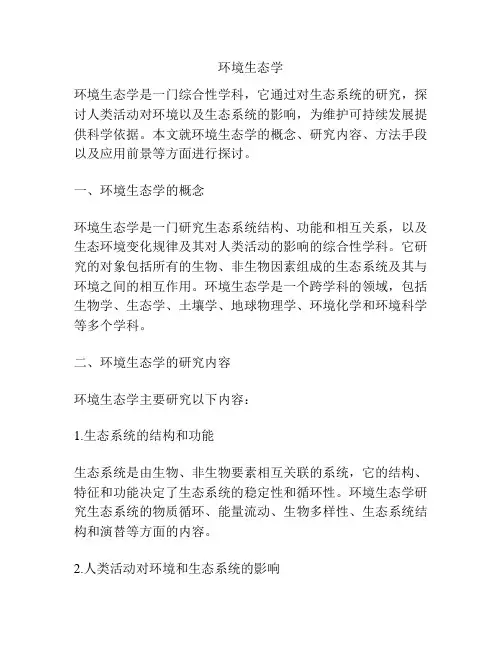 环境生态学

环境生态学是一门综合性学科，它通过对生态系统的研究，探讨人类活动对环境以及生态系统的影响，为维护可持续发展提供科学依据。本文就环境生态学的概念、研究内容、方法手段以及应用前景等方面进行探讨。

一、环境生态学的概念

环境生态学是一门研究生态系统结构、功能和相互关系，以及生态环境变化规律及其对人类活动的影响的综合性学科。它研究的对象包括所有的生物、非生物因素组成的生态系统及其与环境之间的相互作用。环境生态学是一个跨学科的领域，包括生物学、生态学、土壤学、地球物理学、环境化学和环境科学等多个学科。

二、环境生态学的研究内容

环境生态学主要研究以下内容：

1.生态系统的结构和功能

生态系统是由生物、非生物要素相互关联的系统，它的结构、特征和功能决定了生态系统的稳定性和循环性。环境生态学研究生态系统的物质循环、能量流动、生物多样性、生态系统结构和演替等方面的内容。

2.人类活动对环境和生态系统的影响